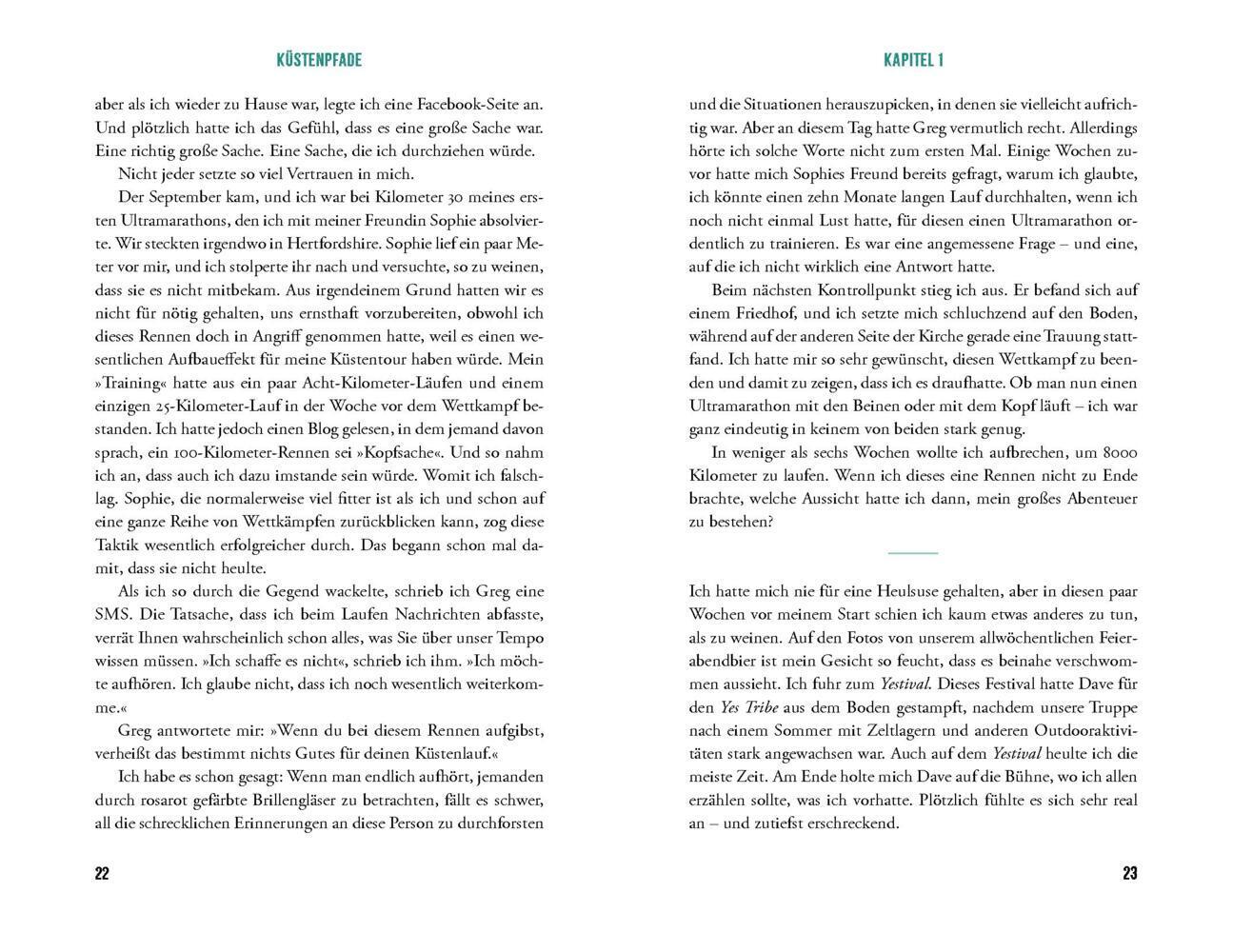 KÜSTENPFADE

aber als ich wieder zu Hause war, legte ich eine Facebook-Seite an. Und plötzlich hatte ich das Gefühl, dass es eine große Sache war. Eine richtig große Sache. Eine Sache, die ich durchziehen würde.

Nicht jeder setzte so viel Vertrauen in mich.

Der September kam, und ich war bei Kilometer 30 meines ersten Ultramarathons, den ich mit meiner Freundin Sophie absolvierte. Wir steckten irgendwo in Hertfordshire. Sophie lief ein paar Meter vor mir, und ich stolperte ihr nach und versuchte, so zu weinen, dass sie es nicht mitbekam. Aus irgendeinem Grund hatten wir es nicht für nötig gehalten, uns ernsthaft vorzubereiten, obwohl ich dieses Rennen doch in Angriff genommen hatte, weil es einen wesentlichen Aufbaueffekt für meine Küstentour haben würde. Mein »Training« hatte aus ein paar Acht-Kilometer-Läufen und einem einzigen 25-Kilometer-Lauf in der Woche vor dem Wettkampf bestanden. Ich hatte jedoch einen Blog gelesen, in dem jemand davon sprach, ein 100-Kilometer-Rennen sei »Kopfsache«. Und so nahm ich an, dass auch ich dazu imstande sein würde. Womit ich falschlag. Sophie, die normalerweise viel fitter ist als ich und schon auf eine ganze Reihe von Wettkämpfen zurückblicken kann, zog diese Taktik wesentlich erfolgreicher durch. Das begann schon mal damit, dass sie nicht heulte.

Als ich so durch die Gegend wackelte, schrieb ich Greg eine SMS. Die Tatsache, dass ich beim Laufen Nachrichten abfasste, verrät Ihnen wahrscheinlich schon alles, was Sie über unser Tempo wissen müssen. »Ich schaffe es nicht«, schrieb ich ihm. »Ich möchte aufhören. Ich glaube nicht, dass ich noch wesentlich weiterkomme.«

Greg antwortete mir: »Wenn du bei diesem Rennen aufgibst, verheißt das bestimmt nichts Gutes für deinen Küstenlauf.«

Ich habe es schon gesagt: Wenn man endlich aufhört, jemanden durch rosarot gefärbte Brillengläser zu betrachten, fällt es schwer, all die schrecklichen Erinnerungen an diese Person zu durchforsten

22

KAPITEL 1

und die Situationen herauszupicken, in denen sie vielleicht aufrichtig war. Aber an diesem Tag hatte Greg vermutlich recht. Allerdings hörte ich solche Worte nicht zum ersten Mal. Einige Wochen zuvor hatte mich Sophies Freund bereits gefragt, warum ich glaubte, ich könnte einen zehn Monate langen Lauf durchhalten, wenn ich noch nicht einmal Lust hatte, für diesen einen Ultramarathon ordentlich zu trainieren. Es war eine angemessene Frage – und eine, auf die ich nicht wirklich eine Antwort hatte.

Beim nächsten Kontrollpunkt stieg ich aus. Er befand sich auf einem Friedhof, und ich setzte mich schluchzend auf den Boden, während auf der anderen Seite der Kirche gerade eine Trauung stattfand. Ich hatte mir so sehr gewünscht, diesen Wettkampf zu beenden und damit zu zeigen, dass ich es draufhatte. Ob man nun einen Ultramarathon mit den Beinen oder mit dem Kopf läuft – ich war ganz eindeutig in keinem von beiden stark genug.

In weniger als sechs Wochen wollte ich aufbrechen, um 8000 Kilometer zu laufen. Wenn ich dieses eine Rennen nicht zu Ende brachte, welche Aussicht hatte ich dann, mein großes Abenteuer zu bestehen?

Ich hatte mich nie für eine Heulsuse gehalten, aber in diesen paar Wochen vor meinem Start schien ich kaum etwas anderes zu tun, als zu weinen. Auf den Fotos von unserem allwöchentlichen Feierabendbier ist mein Gesicht so feucht, dass es beinahe verschwommen aussieht. Ich fuhr zum Yestival. Dieses Festival hatte Dave für den Yes Tribe aus dem Boden gestampft, nachdem unsere Truppe nach einem Sommer mit Zeltlagern und anderen Outdooraktivitäten stark angewachsen war. Auch auf dem Yestival heulte ich die meiste Zeit. Am Ende holte mich Dave auf die Bühne, wo ich allen erzählen sollte, was ich vorhatte. Plötzlich fühlte es sich sehr real an – und zutiefst erschreckend.

23